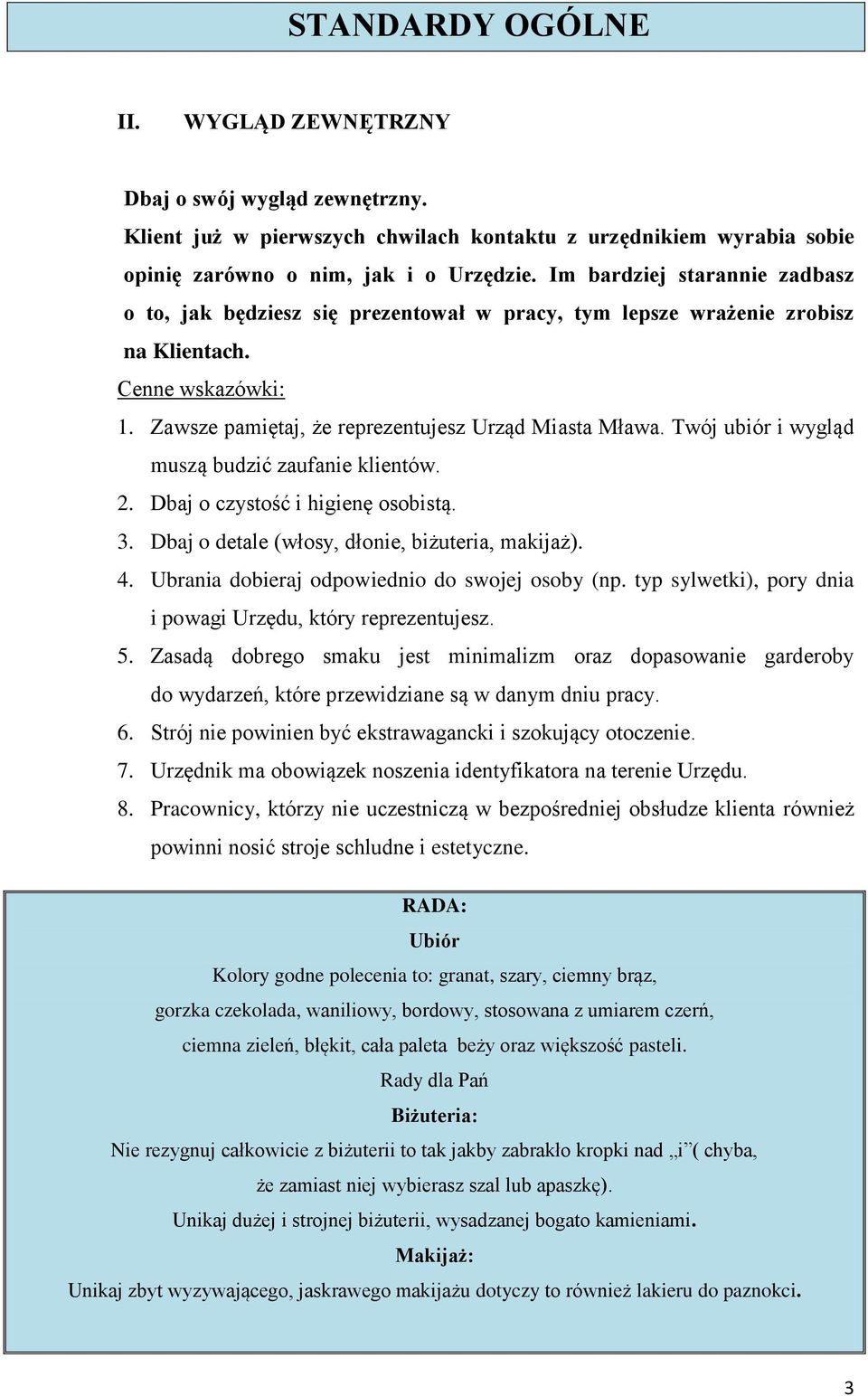 STANDARDY OGÓLNE

II. WYGLĄD ZEWNĘTRZNY

Dbaj o swój wygląd zewnętrzny.
Klient już w pierwszych chwilach kontaktu z urzędnikiem wyrabia sobie opinię zarówno o nim, jak i o Urzędzie. Im bardziej starannie zadbasz o to, jak będziesz się prezentował w pracy, tym lepsze wrażenie zrobisz na Klientach.

Cenne wskazówki:
1. Zawsze pamiętaj, że reprezentujesz Urząd Miasta Mława. Twój ubiór i wygląd muszą budzić zaufanie klientów.
2. Dbaj o czystość i higienę osobistą.
3. Dbaj o detale (włosy, dłonie, biżuteria, makijaż).
4. Ubrania dobieraj odpowiednio do swojej osoby (np. typ sylwetki), pory dnia i powagi Urzędu, który reprezentujesz.
5. Zasadą dobrego smaku jest minimalizm oraz dopasowanie garderoby do wydarzeń, które przewidziane są w danym dniu pracy.
6. Strój nie powinien być ekstrawagancki i szokujący otoczenie.
7. Urzędnik ma obowiązek noszenia identyfikatora na terenie Urzędu.
8. Pracownicy, którzy nie uczestniczą w bezpośredniej obsłudze klienta również powinni nosić stroje schludne i estetyczne.

RADA:
Ubiór
Kolory godne polecenia to: granat, szary, ciemny brąz, gorzka czekolada, waniliowy, bordowy, stosowana z umiarem czerń, ciemna zieleń, błękit, cała paleta beży oraz większość pasteli.
Rady dla Pań
Biżuteria:
Nie rezygnuj całkowicie z biżuterii to tak jakby zabrakło kropki nad „i”( chyba, że zamiast niej wybierasz szal lub apaszkę).
Unikaj dużej i strojnej biżuterii, wysadzanej bogato kamieniami.
Makijaż:
Unikaj zbyt wyzywającego, jaskrawego makijażu dotyczy to również lakieru do paznokci.

3